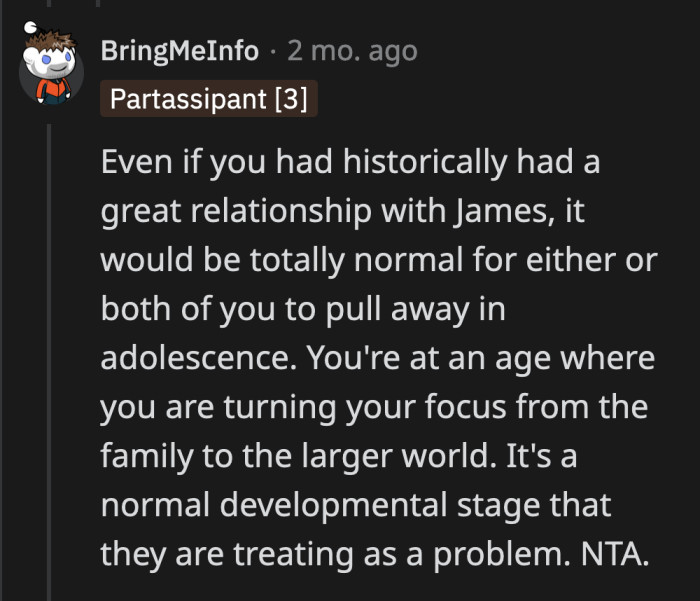 BringMeInfo · 2 mo. ago

Partassipant [3]

Even if you had historically had a great relationship with James, it would be totally normal for either or both of you to pull away in adolescence. You're at an age where you are turning your focus from the family to the larger world. It's a normal developmental stage that they are treating as a problem. NTA.